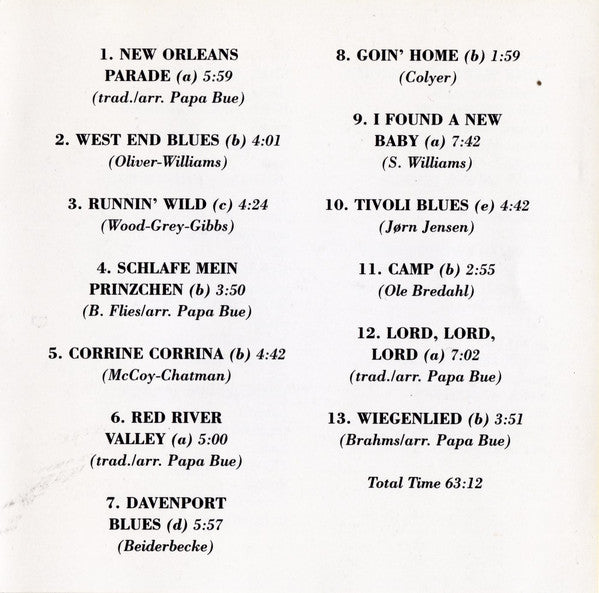 1. NEW ORLEANS PARADE (a) 5:59
(trad./arr. Papa Bue)

2. WEST END BLUES (b) 4:01
(Oliver-Williams)

3. RUNNIN' WILD (c) 4:24
(Wood-Grey-Gibbs)

4. SCHLAFE MEIN PRINZCHEN (b) 3:50
(B. Flies/arr. Papa Bue)

5. CORRINE CORRINA (b) 4:42
(McCoy-Chatman)

6. RED RIVER VALLEY (a) 5:00
(trad./arr. Papa Bue)

7. DAVENPORT BLUES (d) 5:57
(Beiderbecke)

8. GOIN' HOME (b) 1:59
(Colyer)

9. I FOUND A NEW BABY (a) 7:42
(S. Williams)

10. TIVOLI BLUES (e) 4:42
(Jørn Jensen)

11. CAMP (b) 2:55
(Ole Bredahl)

12. LORD, LORD, LORD (a) 7:02
(trad./arr. Papa Bue)

13. WIEGENLIED (b) 3:51
(Brahms/arr. Papa Bue)

Total Time 63:12